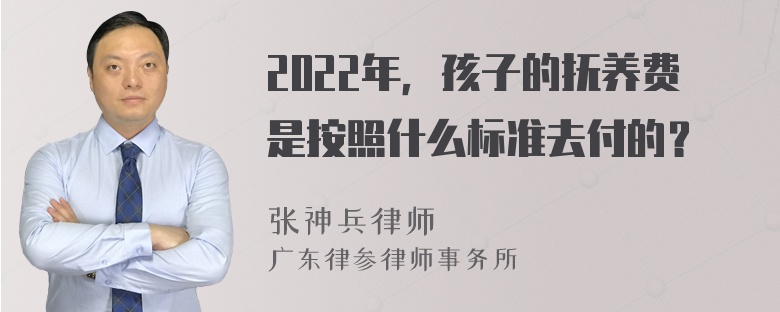 2022年，孩子的抚养费是按照什么标准去付的？

张神兵律师
广东律参律师事务所